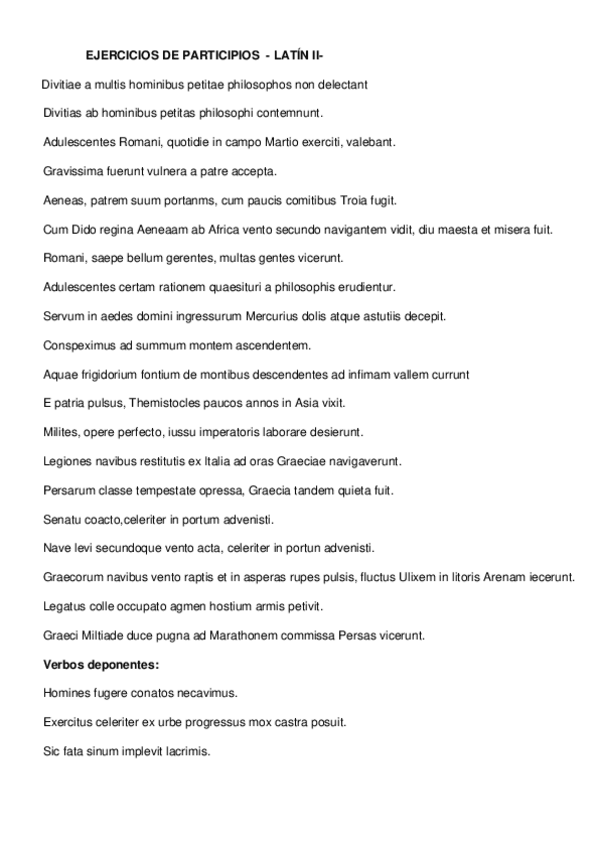 EJERCICIOS DE PARTICIPIOS - LATÍN II-

Divitiae a multis hominibus petitae philosophos non delectant

Divitias ab hominibus petitas philosophi contemnunt.

Adulescentes Romani, quotidie in campo Martio exerciti, valebant.

Gravissima fuerunt vulnera a patre accepta.

Aeneas, patrem suum portanms, cum paucis comitibus Troia fugit.

Cum Dido regina Aeneaam ab Africa vento secundo navigantem vidit, diu maesta et misera fuit.

Romani, saepe bellum gerentes, multas gentes vicerunt.

Adulescentes certam rationem quaesituri a philosophis erudientur.

Servum in aedes domini ingressurum Mercurius dolis atque astutiis decepit.

Conspeximus ad summum montem ascendentem.

Aquae frigidorium fontium de montibus descendentes ad infimam vallem currunt

E patria pulsus, Themistocles paucos annos in Asia vixit.

Milites, opere perfecto, iussu imperatoris laborare desierunt.

Legiones navibus restitutis ex Italia ad oras Graeciae navigaverunt.

Persarum classe tempestate opressa, Graecia tandem quieta fuit.

Senatu coacto,celeriter in portum advenisti.

Nave levi secundoque vento acta, celeriter in portun advenisti.

Graecorum navibus vento raptis et in asperas rupes pulsis, fluctus Ulixem in litoris Arenam iecerunt.

Legatus colle occupato agmen hostium armis petivit.

Graeci Miltiade duce pugna ad Marathonem commissa Persas vicerunt.

Verbos deponentes:

Homines fugere conatos necavimus.

Exercitus celeriter ex urbe progressus mox castra posuit.

Sic fata sinum implevit lacrimis.